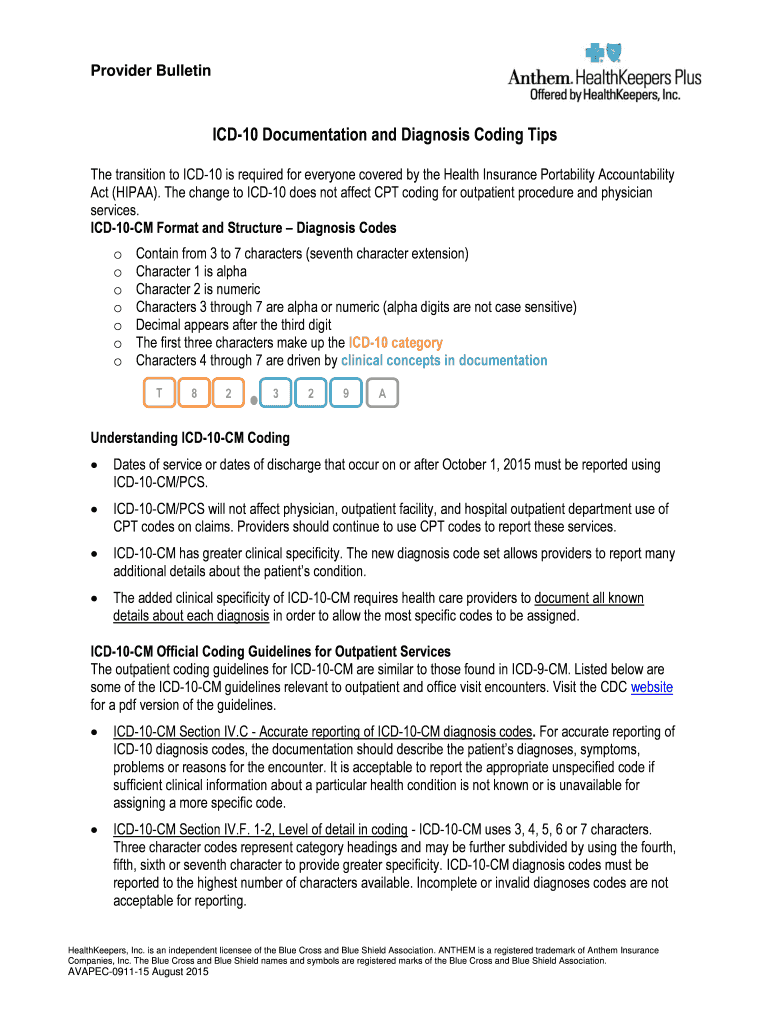 Provider Bulletin

Anthem. HealthKeepers Plus
Offered by HealthKeepers, Inc.

ICD-10 Documentation and Diagnosis Coding Tips

The transition to ICD-10 is required for everyone covered by the Health Insurance Portability Accountability Act (HIPAA). The change to ICD-10 does not affect CPT coding for outpatient procedure and physician services.
ICD-10-CM Format and Structure – Diagnosis Codes

o Contain from 3 to 7 characters (seventh character extension)
o Character 1 is alpha
o Character 2 is numeric
o Characters 3 through 7 are alpha or numeric (alpha digits are not case sensitive)
o Decimal appears after the third digit
o The first three characters make up the ICD-10 category
o Characters 4 through 7 are driven by clinical concepts in documentation

T 8 2 . 3 2 9 A

Understanding ICD-10-CM Coding

• Dates of service or dates of discharge that occur on or after October 1, 2015 must be reported using ICD-10-CM/PCS.

• ICD-10-CM/PCS will not affect physician, outpatient facility, and hospital outpatient department use of CPT codes on claims. Providers should continue to use CPT codes to report these services.

• ICD-10-CM has greater clinical specificity. The new diagnosis code set allows providers to report many additional details about the patient's condition.

• The added clinical specificity of ICD-10-CM requires health care providers to document all known details about each diagnosis in order to allow the most specific codes to be assigned.

ICD-10-CM Official Coding Guidelines for Outpatient Services
The outpatient coding guidelines for ICD-10-CM are similar to those found in ICD-9-CM. Listed below are some of the ICD-10-CM guidelines relevant to outpatient and office visit encounters. Visit the CDC website for a pdf version of the guidelines.

• ICD-10-CM Section IV.C - Accurate reporting of ICD-10-CM diagnosis codes. For accurate reporting of ICD-10 diagnosis codes, the documentation should describe the patient's diagnoses, symptoms, problems or reasons for the encounter. It is acceptable to report the appropriate unspecified code if sufficient clinical information about a particular health condition is not known or is unavailable for assigning a more specific code.

• ICD-10-CM Section IV.F. 1-2, Level of detail in coding - ICD-10-CM uses 3, 4, 5, 6 or 7 characters. Three character codes represent category headings and may be further subdivided by using the fourth, fifth, sixth or seventh character to provide greater specificity. ICD-10-CM diagnosis codes must be reported to the highest number of characters available. Incomplete or invalid diagnoses codes are not acceptable for reporting.

HealthKeepers, Inc. is an independent licensee of the Blue Cross and Blue Shield Association. ANTHEM is a registered trademark of Anthem Insurance Companies, Inc. The Blue Cross and Blue Shield names and symbols are registered marks of the Blue Cross and Blue Shield Association.
AVAPEC-0911-15 August 2015